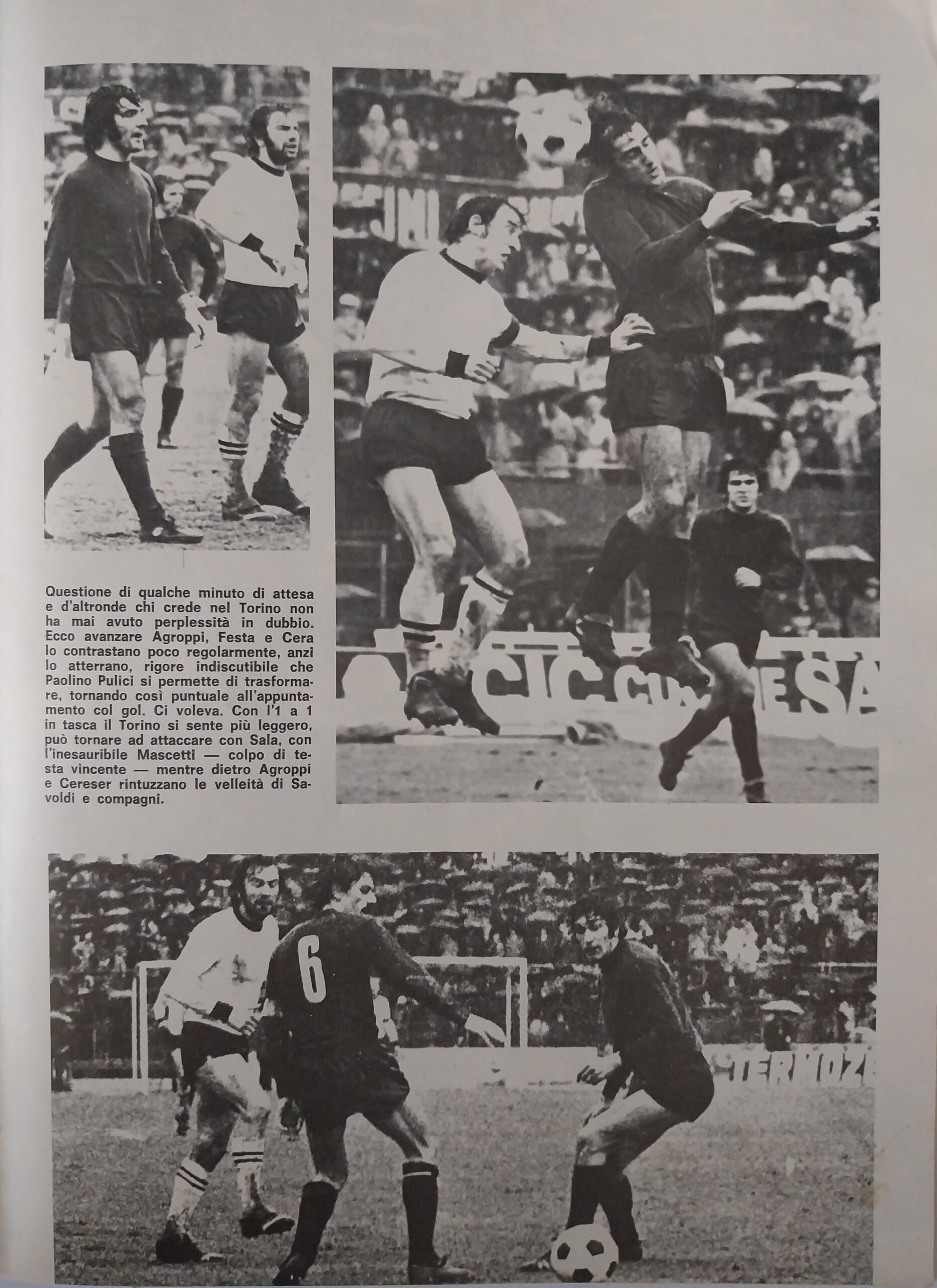 Questione di qualche minuto di attesa e d'altronde chi crede nel Torino non ha mai avuto perplessità in dubbio. Ecco avanzare Agroppi, Festa e Cera lo contrastano poco regolarmente, anzi lo atterrano, rigore indiscutibile che Paolino Pulici si permette di trasformare, tornando così puntuale all'appuntamento col gol. Ci voleva. Con l'1 a 1 in tasca il Torino si sente più leggero, può tornare ad attaccare con Sala, con l'inesauribile Mascetti — colpo di testa vincente — mentre dietro Agroppi e Cereser rintuzzano le velleità di Savoldi e compagni.